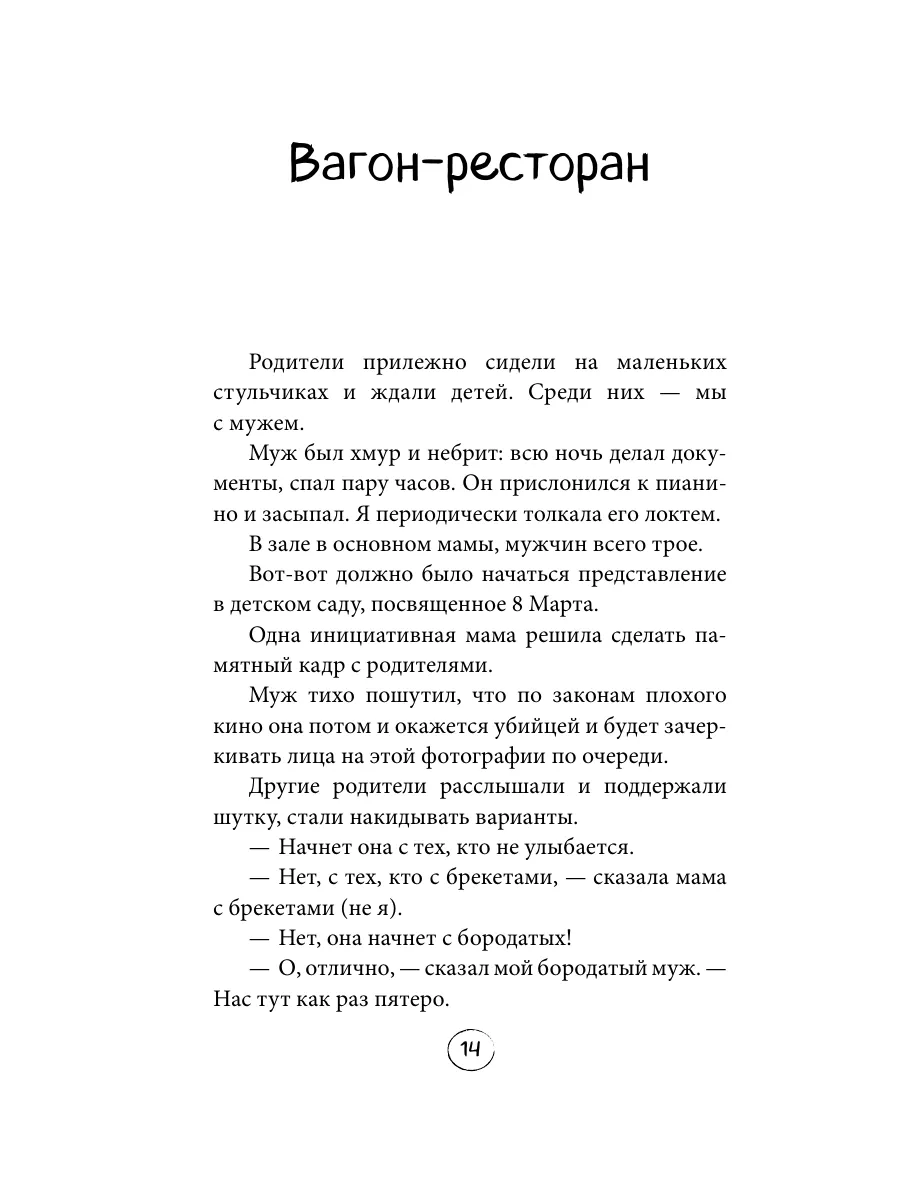 Вагон-ресторан

Родители прилежно сидели на маленьких стульчиках и ждали детей. Среди них — мы с мужем.

Муж был хмур и небрит: всю ночь делал документы, спал пару часов. Он прислонился к пианино и засыпал. Я периодически толкала его локтем.

В зале в основном мамы, мужчин всего трое.

Вот-вот должно было начаться представление в детском саду, посвященное 8 Марта.

Одна инициативная мама решила сделать памятный кадр с родителями.

Муж тихо пошутил, что по законам плохого кино она потом и окажется убийцей и будет зачеркивать лица на этой фотографии по очереди.

Другие родители расслышали и поддержали шутку, стали накидывать варианты.

— Начнет она с тех, кто не улыбается.

— Нет, с тех, кто с брекетами, — сказала мама с брекетами (не я).

— Нет, она начнет с бородатых!

— О, отлично, — сказал мой бородатый муж. — Нас тут как раз пятеро.

14